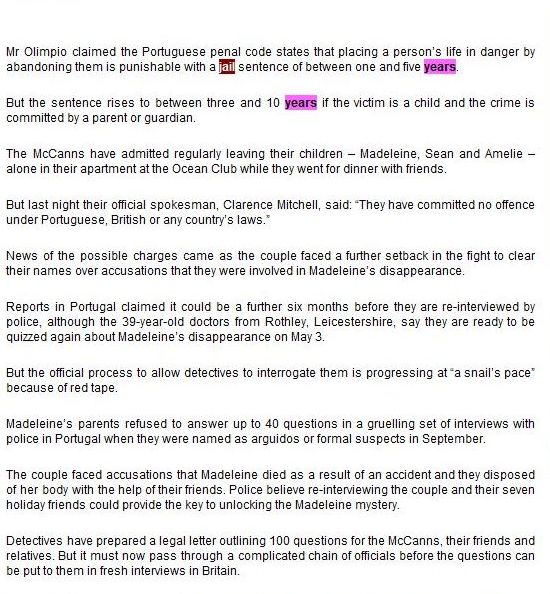 Mr Olimpio claimed the Portuguese penal code states that placing a person's life in danger by abandoning them is punishable with a jail sentence of between one and five years.

But the sentence rises to between three and 10 years if the victim is a child and the crime is committed by a parent or guardian.

The McCanns have admitted regularly leaving their children – Madeleine, Sean and Amelie – alone in their apartment at the Ocean Club while they went for dinner with friends.

But last night their official spokesman, Clarence Mitchell, said: "They have committed no offence under Portuguese, British or any country's laws."

News of the possible charges came as the couple faced a further setback in the fight to clear their names over accusations that they were involved in Madeleine's disappearance.

Reports in Portugal claimed it could be a further six months before they are re-interviewed by police, although the 39-year-old doctors from Rothley, Leicestershire, say they are ready to be quizzed again about Madeleine's disappearance on May 3.

But the official process to allow detectives to interrogate them is progressing at "a snail's pace" because of red tape.

Madeleine's parents refused to answer up to 40 questions in a gruelling set of interviews with police in Portugal when they were named as arguidos or formal suspects in September.

The couple faced accusations that Madeleine died as a result of an accident and they disposed of her body with the help of their friends. Police believe re-interviewing the couple and their seven holiday friends could provide the key to unlocking the Madeleine mystery.

Detectives have prepared a legal letter outlining 100 questions for the McCanns, their friends and relatives. But it must now pass through a complicated chain of officials before the questions can be put to them in fresh interviews in Britain.